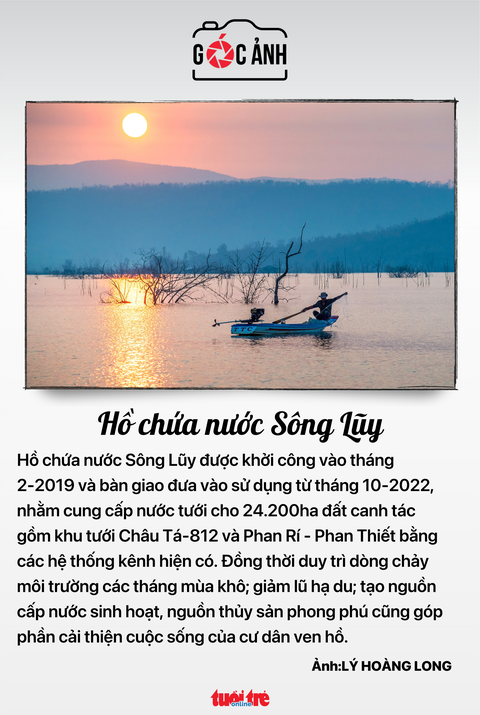 GÓC ẢNH

Hồ chứa nước Sông Lũy

Hồ chứa nước Sông Lũy được khởi công vào tháng 2-2019 và bàn giao đưa vào sử dụng từ tháng 10-2022, nhằm cung cấp nước tưới cho 24.200ha đất canh tác gồm khu tưới Châu Tá-812 và Phan Rí - Phan Thiết bằng các hệ thống kênh hiện có. Đồng thời duy trì dòng chảy môi trường các tháng mùa khô; giảm lũ hạ du; tạo nguồn cấp nước sinh hoạt, nguồn thủy sản phong phú cũng góp phần cải thiện cuộc sống của cư dân ven hồ.

Ảnh:LÝ HOÀNG LONG

tuổi trẻ online